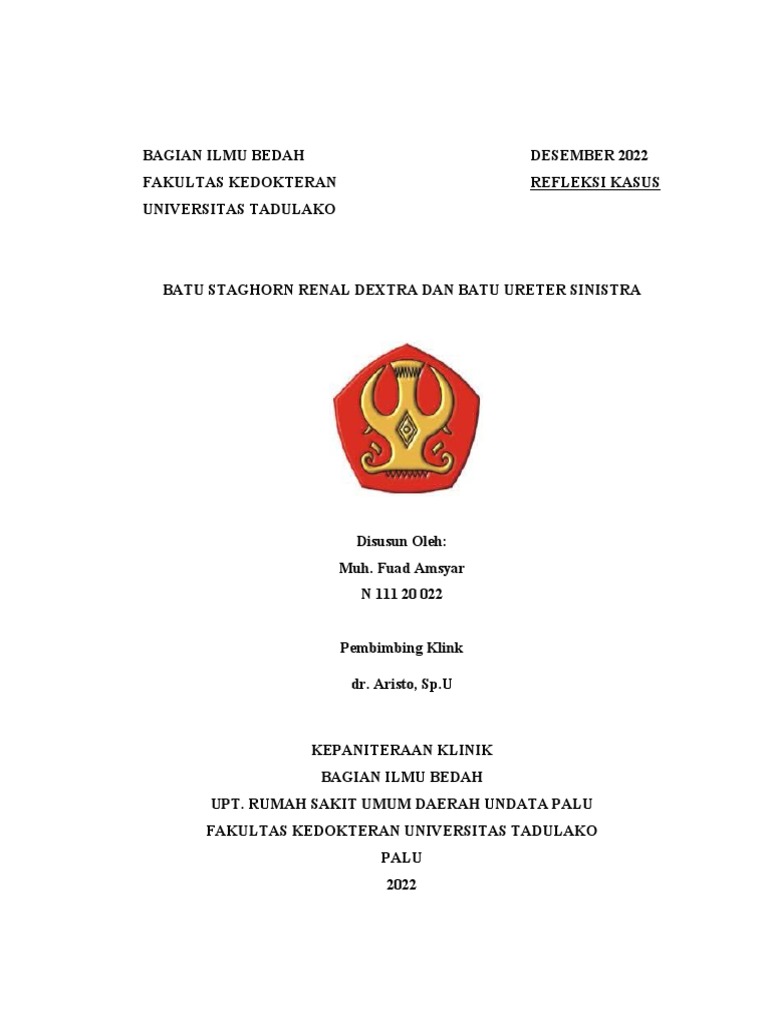 BAGIAN ILMU BEDAH
FAKULTAS KEDOKTERAN
UNIVERSITAS TADULAKO

DESEMBER 2022
REFLEKSI KASUS

BATU STAGHORN RENAL DEXTRA DAN BATU URETER SINISTRA

Disusun Oleh:
Muh. Fuad Amsyar
N 111 20 022

Pembimbing Klink

dr. Aristo, Sp.U

KEPANITERAAN KLINIK
BAGIAN ILMU BEDAH
UPT. RUMAH SAKIT UMUM DAERAH UNDATA PALU
FAKULTAS KEDOKTERAN UNIVERSITAS TADULAKO
PALU
2022